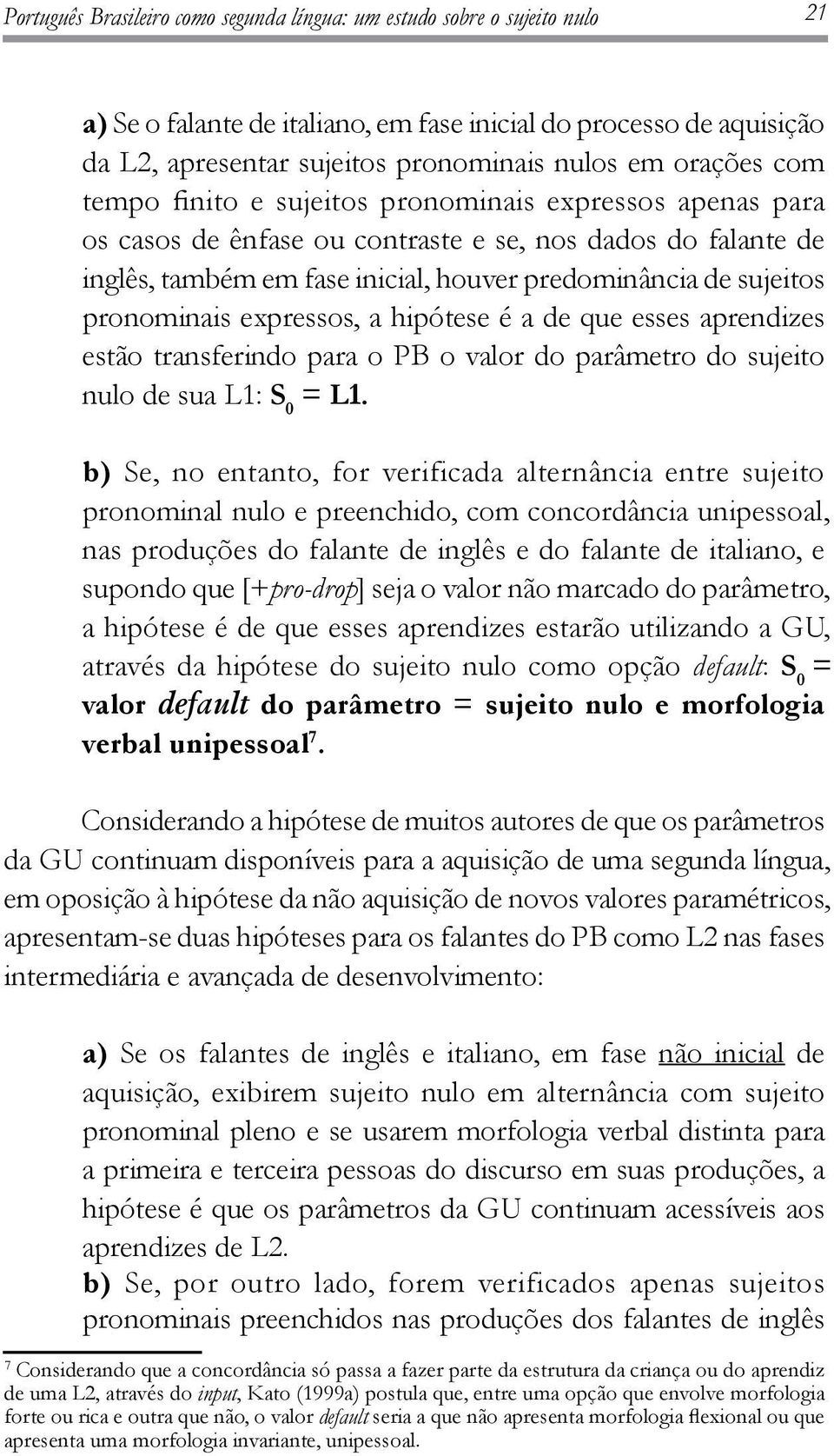 Português Brasileiro como segunda língua: um estudo sobre o sujeito nulo 21

a) Se o falante de italiano, em fase inicial do processo de aquisição da L2, apresentar sujeitos pronominais nulos em orações com tempo finito e sujeitos pronominais expressos apenas para os casos de ênfase ou contraste e se, nos dados do falante de inglês, também em fase inicial, houver predominância de sujeitos pronominais expressos, a hipótese é a de que esses aprendizes estão transferindo para o PB o valor do parâmetro do sujeito nulo de sua L1: $S_0$ = L1.

b) Se, no entanto, for verificada alternância entre sujeito pronominal nulo e preenchido, com concordância unipessoal, nas produções do falante de inglês e do falante de italiano, e supondo que [+pro-drop] seja o valor não marcado do parâmetro, a hipótese é de que esses aprendizes estarão utilizando a GU, através da hipótese do sujeito nulo como opção default: $S_0$ = valor default do parâmetro = sujeito nulo e morfologia verbal unipessoal$^7$.

Considerando a hipótese de muitos autores de que os parâmetros da GU continuam disponíveis para a aquisição de uma segunda língua, em oposição à hipótese da não aquisição de novos valores paramétricos, apresentam-se duas hipóteses para os falantes do PB como L2 nas fases intermediária e avançada de desenvolvimento:

a) Se os falantes de inglês e italiano, em fase não inicial de aquisição, exibirem sujeito nulo em alternância com sujeito pronominal pleno e se usarem morfologia verbal distinta para a primeira e terceira pessoas do discurso em suas produções, a hipótese é que os parâmetros da GU continuam acessíveis aos aprendizes de L2.
b) Se, por outro lado, forem verificados apenas sujeitos pronominais preenchidos nas produções dos falantes de inglês

$^7$ Considerando que a concordância só passa a fazer parte da estrutura da criança ou do aprendiz de uma L2, através do input, Kato (1999a) postula que, entre uma opção que envolve morfologia forte ou rica e outra que não, o valor default seria a que não apresenta morfologia flexional ou que apresenta uma morfologia invariante, unipessoal.